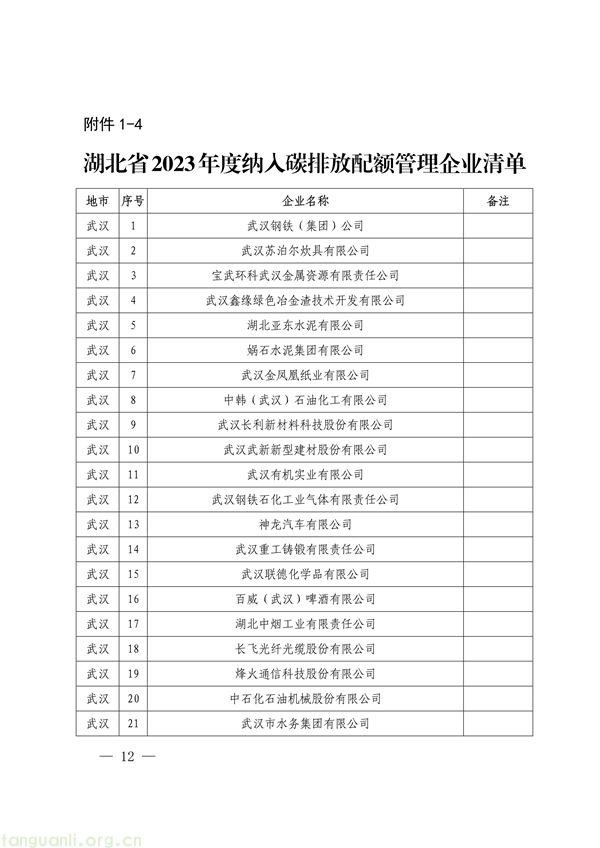 附件 1-4

湖北省2023年度纳入碳排放配额管理企业清单

| 地市 | 序号 | 企业名称 | 备注 |
|---|---|---|---|
| 武汉 | 1 | 武汉钢铁（集团）公司 | |
| 武汉 | 2 | 武汉苏泊尔炊具有限公司 | |
| 武汉 | 3 | 宝武环科武汉金属资源有限责任公司 | |
| 武汉 | 4 | 武汉鑫缘绿色冶金渣技术开发有限公司 | |
| 武汉 | 5 | 湖北亚东水泥有限公司 | |
| 武汉 | 6 | 娲石水泥集团有限公司 | |
| 武汉 | 7 | 武汉金凤凰纸业有限公司 | |
| 武汉 | 8 | 中韩（武汉）石油化工有限公司 | |
| 武汉 | 9 | 武汉长利新材料科技股份有限公司 | |
| 武汉 | 10 | 武汉武新新型建材股份有限公司 | |
| 武汉 | 11 | 武汉有机实业有限公司 | |
| 武汉 | 12 | 武汉钢铁石化工业气体有限责任公司 | |
| 武汉 | 13 | 神龙汽车有限公司 | |
| 武汉 | 14 | 武汉重工铸锻有限责任公司 | |
| 武汉 | 15 | 武汉联德化学品有限公司 | |
| 武汉 | 16 | 百威（武汉）啤酒有限公司 | |
| 武汉 | 17 | 湖北中烟工业有限责任公司 | |
| 武汉 | 18 | 长飞光纤光缆股份有限公司 | |
| 武汉 | 19 | 烽火通信科技股份有限公司 | |
| 武汉 | 20 | 中石化石油机械股份有限公司 | |
| 武汉 | 21 | 武汉市水务集团有限公司 | |

— 12 —

tanguanli.org.cn